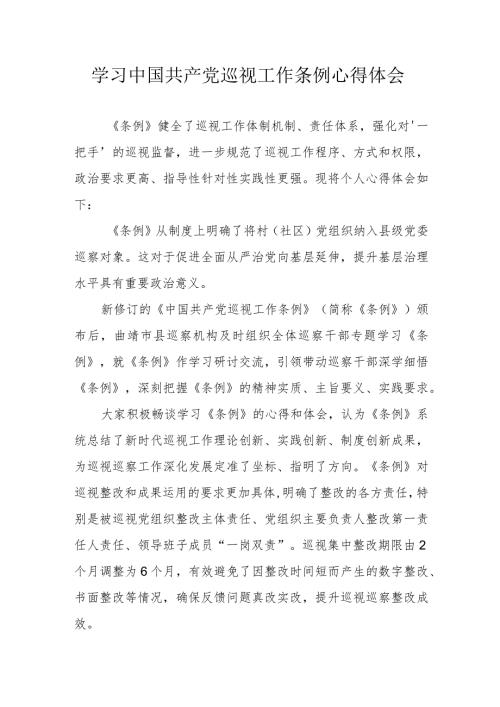 学习中国共产党巡视工作条例心得体会

《条例》健全了巡视工作体制机制、责任体系，强化对'一把手'的巡视监督，进一步规范了巡视工作程序、方式和权限，政治要求更高、指导性针对性实践性更强。现将个人心得体会如下：

《条例》从制度上明确了将村（社区）党组织纳入县级党委巡察对象。这对于促进全面从严治党向基层延伸，提升基层治理水平具有重要政治意义。

新修订的《中国共产党巡视工作条例》（简称《条例》）颁布后，曲靖市县巡察机构及时组织全体巡察干部专题学习《条例》，就《条例》作学习研讨交流，引领带动巡察干部深学细悟《条例》，深刻把握《条例》的精神实质、主旨要义、实践要求。

大家积极畅谈学习《条例》的心得和体会，认为《条例》系统总结了新时代巡视工作理论创新、实践创新、制度创新成果，为巡视巡察工作深化发展定准了坐标、指明了方向。《条例》对巡视整改和成果运用的要求更加具体，明确了整改的各方责任，特别是被巡视党组织整改主体责任、党组织主要负责人整改第一责任人责任、领导班子成员“一岗双责”。巡视集中整改期限由2个月调整为6个月，有效避免了因整改时间短而产生的数字整改、书面整改等情况，确保反馈问题真改实改，提升巡视巡察整改成效。